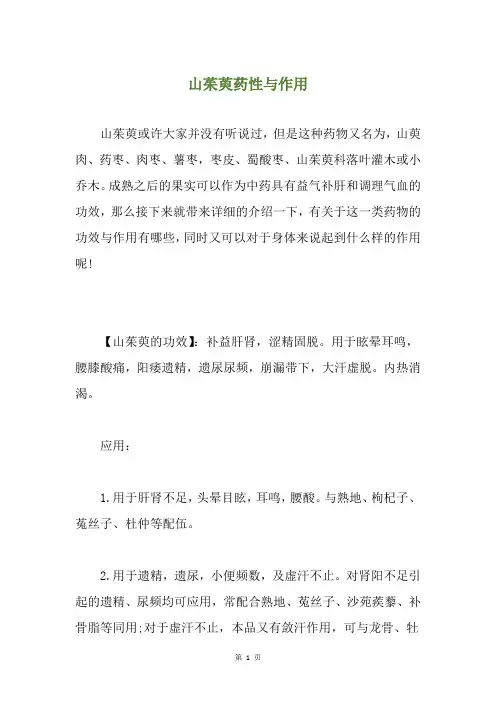 山茱萸药性与作用

山茱萸或许大家并没有听说过，但是这种药物又名为，山萸肉、药枣、肉枣、薯枣，枣皮、蜀酸枣、山茱萸科落叶灌木或小乔木。成熟之后的果实可以作为中药具有益气补肝和调理气血的功效，那么接下来就带来详细的介绍一下，有关于这一类药物的功效与作用有哪些，同时又可以对于身体来说起到什么样的作用呢！

【山茱萸的功效】：补益肝肾，涩精固脱。用于眩晕耳鸣，腰膝酸痛，阳痿遗精，遗尿尿频，崩漏带下，大汗虚脱。内热消渴。

应用：

1.用于肝肾不足，头晕目眩，耳鸣，腰酸。与熟地、枸杞子、菟丝子、杜仲等配伍。

2.用于遗精，遗尿，小便频数，及虚汗不止。对肾阳不足引起的遗精、尿频均可应用，常配合熟地、菟丝子、沙苑蒺藜、补骨脂等同用；对于虚汗不止，本品又有敛汗作用，可与龙骨、牡

第 1 页